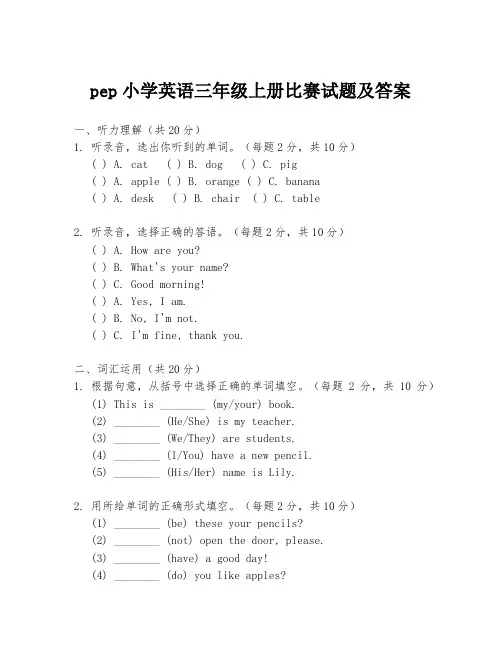 pep 小学英语三年级上册比赛试题及答案

一、听力理解（共 20 分）

1. 听录音，选出你听到的单词。（每题 2 分，共 10 分）
( ) A. cat ( ) B. dog ( ) C. pig
( ) A. apple ( ) B. orange ( ) C. banana
( ) A. desk ( ) B. chair ( ) C. table

2. 听录音，选择正确的答语。（每题 2 分，共 10 分）
( ) A. How are you?
( ) B. What's your name?
( ) C. Good morning!
( ) A. Yes, I am.
( ) B. No, I'm not.
( ) C. I'm fine, thank you.

二、词汇运用（共 20 分）

1. 根据句意，从括号中选择正确的单词填空。（每题 2 分，共 10 分）
(1) This is ________ (my/your) book.
(2) ________ (He/She) is my teacher.
(3) ________ (We/They) are students.
(4) ________ (I/You) have a new pencil.
(5) ________ (His/Her) name is Lily.

2. 用所给单词的正确形式填空。（每题 2 分，共 10 分）
(1) ________ (be) these your pencils?
(2) ________ (not) open the door, please.
(3) ________ (have) a good day!
(4) ________ (do) you like apples?